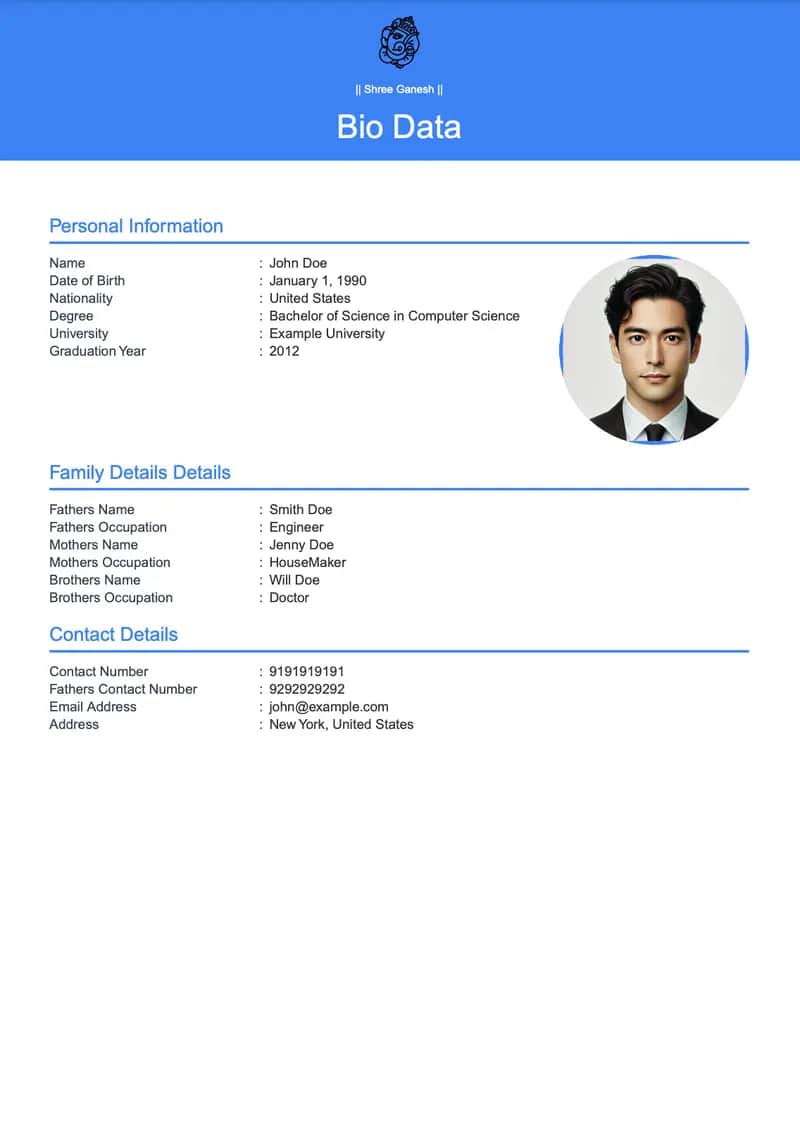 || Shree Ganesh ||

Bio Data

Personal Information

Name : John Doe
Date of Birth : January 1, 1990
Nationality : United States
Degree : Bachelor of Science in Computer Science
University : Example University
Graduation Year : 2012

Family Details Details

Fathers Name : Smith Doe
Fathers Occupation : Engineer
Mothers Name : Jenny Doe
Mothers Occupation : HouseMaker
Brothers Name : Will Doe
Brothers Occupation : Doctor

Contact Details

Contact Number : 9191919191
Fathers Contact Number : 9292929292
Email Address : john@example.com
Address : New York, United States